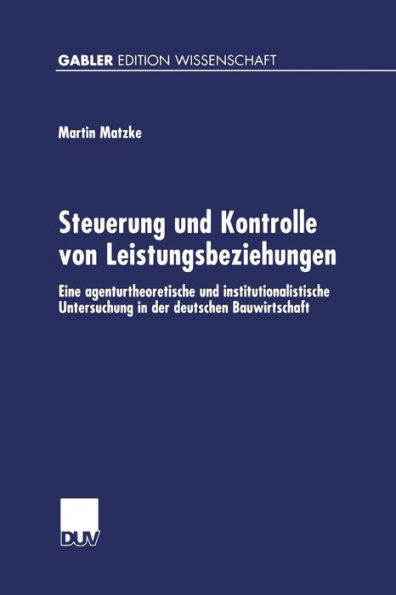 GABLER EDITION WISSENSCHAFT

Martin Matzke

Steuerung und Kontrolle von Leistungsbeziehungen

Eine agenturtheoretische und institutionalistische Untersuchung in der deutschen Bauwirtschaft

DUV